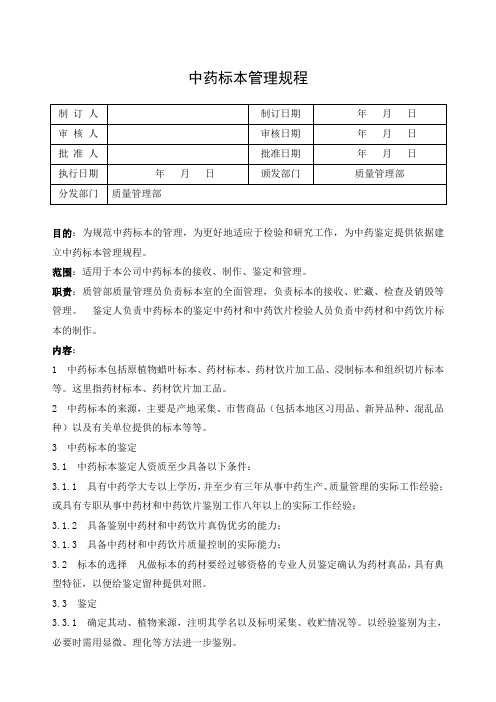 中药标本管理规程

| 制 订 人 |  | 制订日期 | 年 月 日 |
|---|---|---|---|
| 审 核 人 |  | 审核日期 | 年 月 日 |
| 批 准 人 |  | 批准日期 | 年 月 日 |
| 执行日期 | 年 月 日 | 颁发部门 | 质量管理部 |
| 分发部门 | 质量管理部 |  |  |

目的：为规范中药标本的管理，为更好地适应于检验和研究工作，为中药鉴定提供依据建立中药标本管理规程。

范围：适用于本公司中药标本的接收、制作、鉴定和管理。

职责：质管部质量管理员负责标本室的全面管理，负责标本的接收、贮藏、检查及销毁等管理。 鉴定人负责中药标本的鉴定中药材和中药饮片检验人员负责中药材和中药饮片标本的制作。

内容：

1 中药标本包括原植物蜡叶标本、药材标本、药材饮片加工品、浸制标本和组织切片标本等。这里指药材标本、药材饮片加工品。

2 中药标本的来源，主要是产地采集、市售商品（包括本地区习用品、新异品种、混乱品种）以及有关单位提供的标本等等。

3 中药标本的鉴定

3.1 中药标本鉴定人资质至少具备以下条件：

3.1.1 具有中药学大专以上学历，并至少有三年从事中药生产、质量管理的实际工作经验；或具有专职从事中药材和中药饮片鉴别工作八年以上的实际工作经验；

3.1.2 具备鉴别中药材和中药饮片真伪优劣的能力；

3.1.3 具备中药材和中药饮片质量控制的实际能力；

3.2 标本的选择 凡做标本的药材要经过够资格的专业人员鉴定确认为药材真品，具有典型特征，以便给鉴定留种提供对照。

3.3 鉴定

3.3.1 确定其动、植物来源，注明其学名以及标明采集、收贮情况等。以经验鉴别为主，必要时需用显微、理化等方法进一步鉴别。